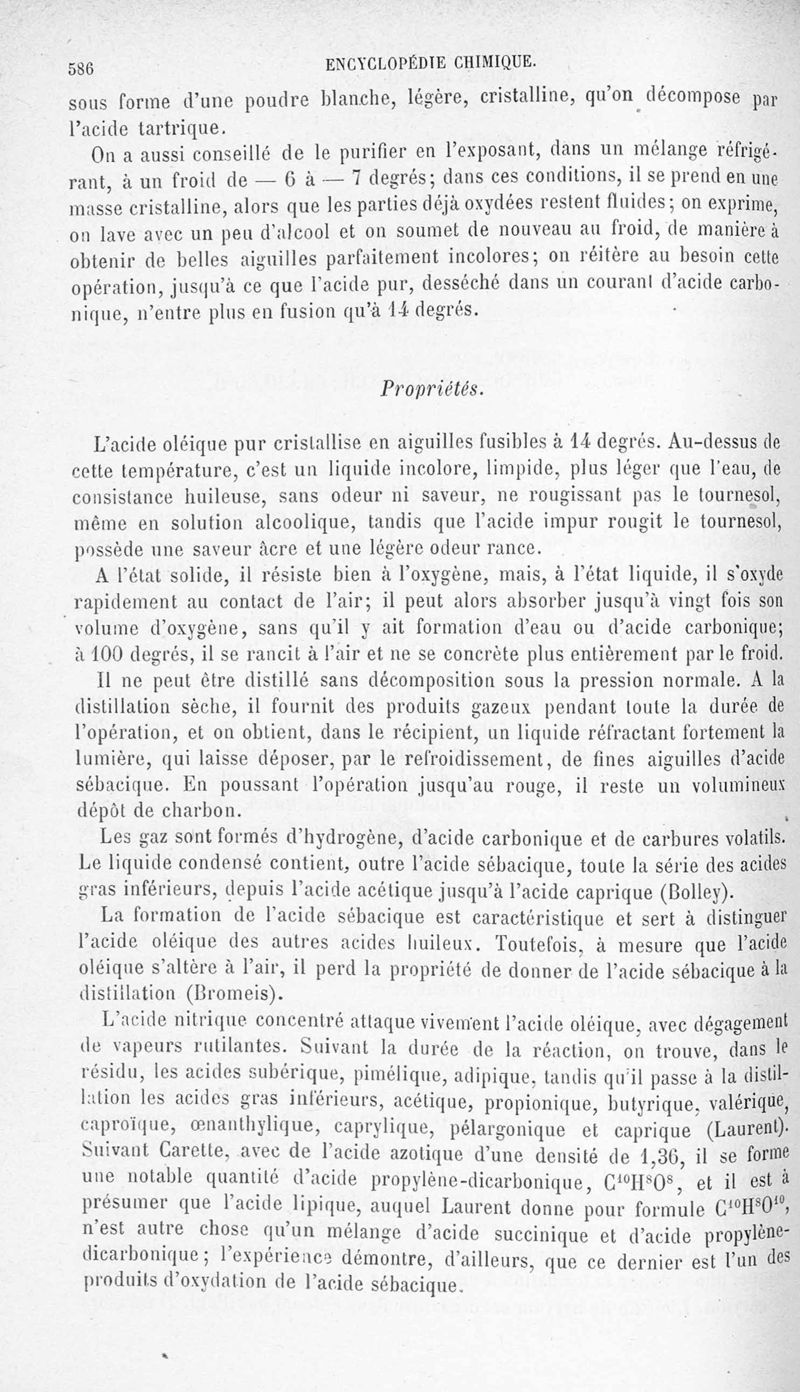 586 ENCYCLOPÉDIE CHIMIQUE.

sous forme d'une poudre blanche, légère, cristalline, qu'on décompose par l'acide tartrique.

On a aussi conseillé de le purifier en l'exposant, dans un mélange réfrigérant, à un froid de — 6 à — 7 degrés; dans ces conditions, il se prend en une masse cristalline, alors que les parties déjà oxydées restent fluides; on exprime, on lave avec un peu d'alcool et on soumet de nouveau au froid, de manière à obtenir de belles aiguilles parfaitement incolores; on réitère au besoin cette opération, jusqu'à ce que l'acide pur, desséché dans un courant d'acide carbonique, n'entre plus en fusion qu'à 14 degrés.

Propriétés.

L'acide oléique pur cristallise en aiguilles fusibles à 14 degrés. Au-dessus de cette température, c'est un liquide incolore, limpide, plus léger que l'eau, de consistance huileuse, sans odeur ni saveur, ne rougissant pas le tournesol, même en solution alcoolique, tandis que l'acide impur rougit le tournesol, possède une saveur âcre et une légère odeur rance.

A l'état solide, il résiste bien à l'oxygène, mais, à l'état liquide, il s'oxyde rapidement au contact de l'air; il peut alors absorber jusqu'à vingt fois son volume d'oxygène, sans qu'il y ait formation d'eau ou d'acide carbonique; à 100 degrés, il se rancit à l'air et ne se concrète plus entièrement par le froid.

Il ne peut être distillé sans décomposition sous la pression normale. A la distillation sèche, il fournit des produits gazeux pendant toute la durée de l'opération, et on obtient, dans le récipient, un liquide réfractant fortement la lumière, qui laisse déposer, par le refroidissement, de fines aiguilles d'acide sébacique. En poussant l'opération jusqu'au rouge, il reste un volumineux dépôt de charbon.

Les gaz sont formés d'hydrogène, d'acide carbonique et de carbures volatils. Le liquide condensé contient, outre l'acide sébacique, toute la série des acides gras inférieurs, depuis l'acide acétique jusqu'à l'acide caprique (Bolley).

La formation de l'acide sébacique est caractéristique et sert à distinguer l'acide oléique des autres acides huileux. Toutefois, à mesure que l'acide oléique s'altère à l'air, il perd la propriété de donner de l'acide sébacique à la distillation (Bromeis).

L'acide nitrique concentré attaque vivement l'acide oléique, avec dégagement de vapeurs rutilantes. Suivant la durée de la réaction, on trouve, dans le résidu, les acides subérique, pimélique, adipique, tandis qu'il passe à la distillation les acides gras inférieurs, acétique, propionique, butyrique, valérique, caproïque, œnanthylique, caprylique, pélargonique et caprique (Laurent). Suivant Carette, avec de l'acide azotique d'une densité de 1,36, il se forme une notable quantité d'acide propylène-dicarbonique, $C^{10}H^8O^8$, et il est à présumer que l'acide lipique, auquel Laurent donne pour formule $C^{10}H^8O^{10}$, n'est autre chose qu'un mélange d'acide succinique et d'acide propylène-dicarbonique; l'expérience démontre, d'ailleurs, que ce dernier est l'un des produits d'oxydation de l'acide sébacique.